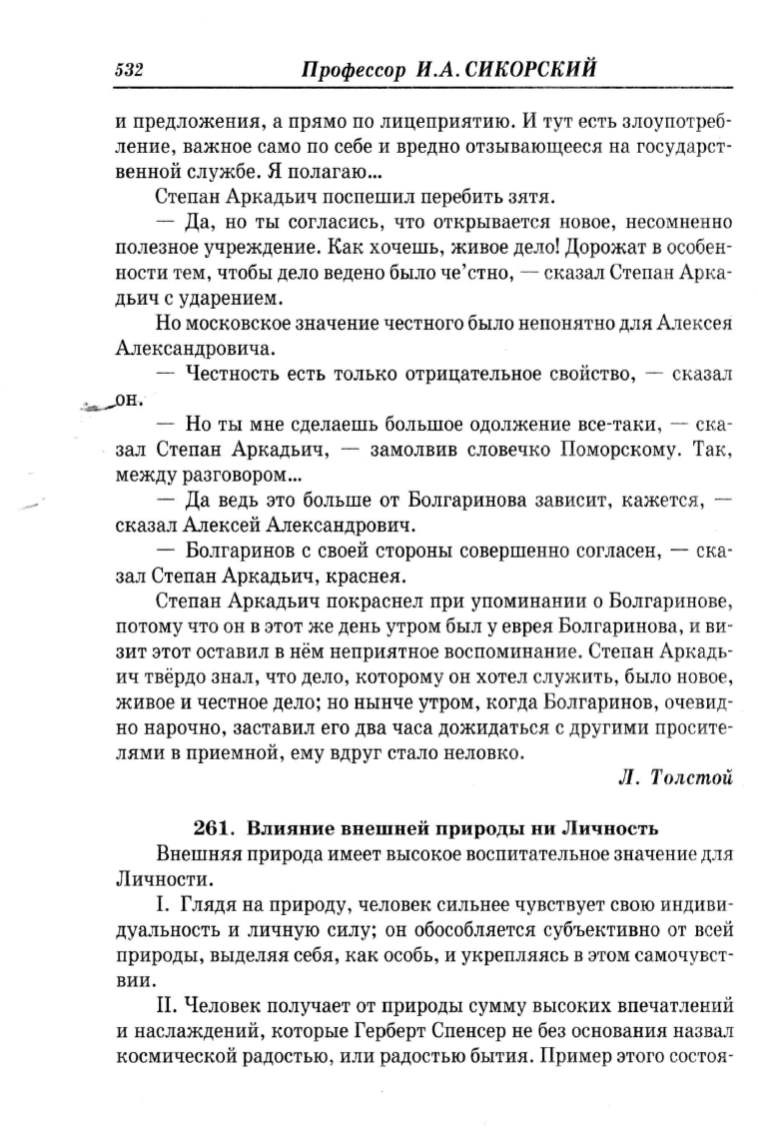 532 Профессор И.А. СИКОРСКИЙ

и предложения, а прямо по лицеприятию. И тут есть злоупотребление, важное само по себе и вредно отзывающееся на государственной службе. Я полагаю...

Степан Аркадьич поспешил перебить зятя.

— Да, но ты согласись, что открывается новое, несомненно полезное учреждение. Как хочешь, живое дело! Дорожат в особенности тем, чтобы дело ведено было че'стно, — сказал Степан Аркадьич с ударением.

Но московское значение честного было непонятно для Алексея Александровича.

— Честность есть только отрицательное свойство, — сказал он.

— Но ты мне сделаешь большое одолжение все-таки, — сказал Степан Аркадьич, — замолвив словечко Поморскому. Так, между разговором...

— Да ведь это больше от Болгаринова зависит, кажется, — сказал Алексей Александрович.

— Болгаринов с своей стороны совершенно согласен, — сказал Степан Аркадьич, краснея.

Степан Аркадьич покраснел при упоминании о Болгаринове, потому что он в этот же день утром был у еврея Болгаринова, и визит этот оставил в нём неприятное воспоминание. Степан Аркадьич твёрдо знал, что дело, которому он хотел служить, было новое, живое и честное дело; но нынче утром, когда Болгаринов, очевидно нарочно, заставил его два часа дожидаться с другими просителями в приемной, ему вдруг стало неловко.

Л. Толстой

261. Влияние внешней природы ни Личность

Внешняя природа имеет высокое воспитательное значение для Личности.

I. Глядя на природу, человек сильнее чувствует свою индивидуальность и личную силу; он обособляется субъективно от всей природы, выделяя себя, как особь, и укрепляясь в этом самочувствии.

II. Человек получает от природы сумму высоких впечатлений и наслаждений, которые Герберт Спенсер не без основания назвал космической радостью, или радостью бытия. Пример этого состоя-